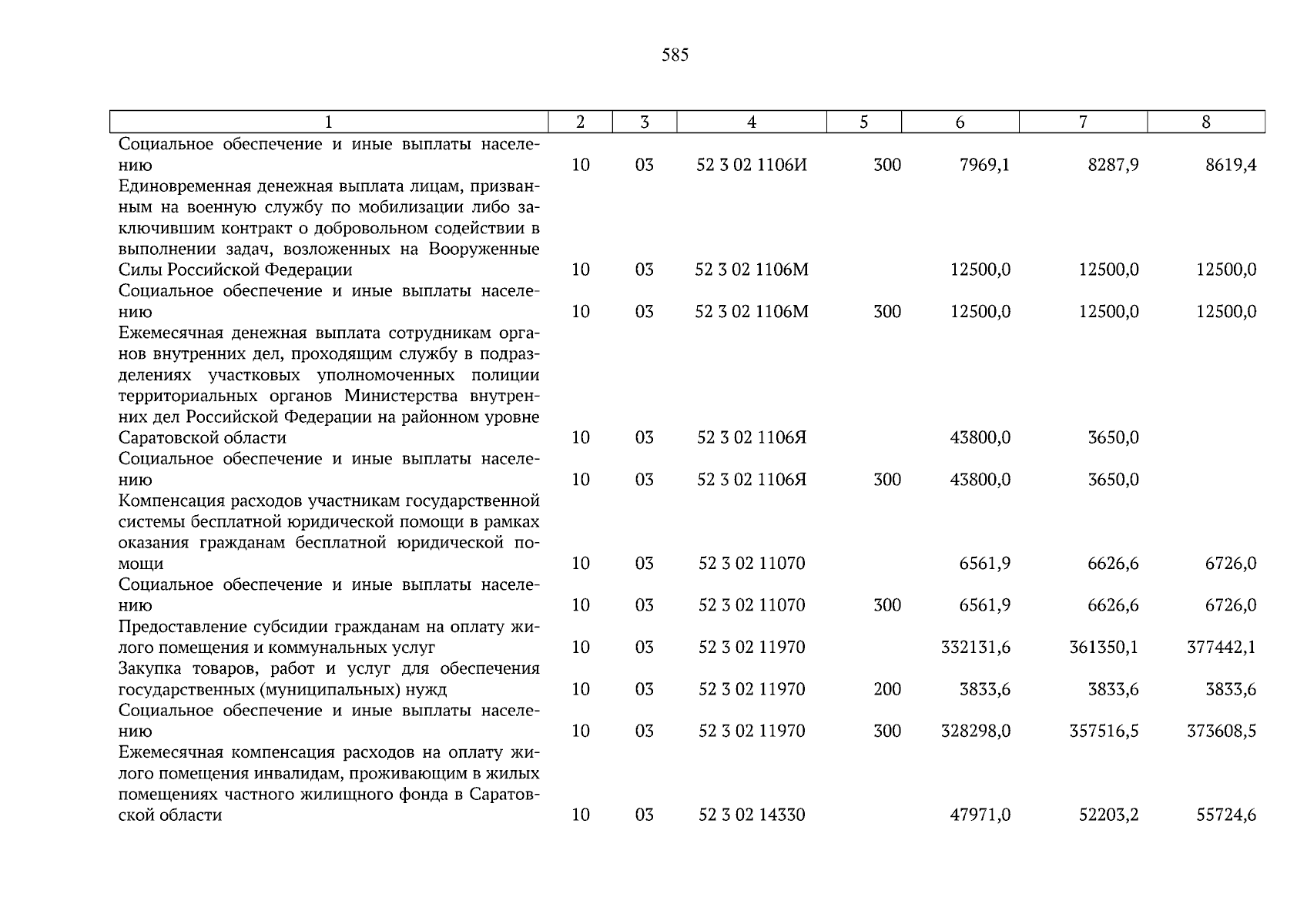 585

| 1 | 2 | 3 | 4 | 5 | 6 | 7 | 8 |
|---|---|---|---|---|---|---|---|
| Социальное обеспечение и иные выплаты населению | 10 | 03 | 52 3 02 1106И | 300 | 7969,1 | 8287,9 | 8619,4 |
| Единовременная денежная выплата лицам, призванным на военную службу по мобилизации либо заключившим контракт о добровольном содействии в выполнении задач, возложенных на Вооруженные Силы Российской Федерации | 10 | 03 | 52 3 02 1106М | | 12500,0 | 12500,0 | 12500,0 |
| Социальное обеспечение и иные выплаты населению | 10 | 03 | 52 3 02 1106М | 300 | 12500,0 | 12500,0 | 12500,0 |
| Ежемесячная денежная выплата сотрудникам органов внутренних дел, проходящим службу в подразделениях участковых уполномоченных полиции территориальных органов Министерства внутренних дел Российской Федерации на районном уровне Саратовской области | 10 | 03 | 52 3 02 1106Я | | 43800,0 | 3650,0 | |
| Социальное обеспечение и иные выплаты населению | 10 | 03 | 52 3 02 1106Я | 300 | 43800,0 | 3650,0 | |
| Компенсация расходов участникам государственной системы бесплатной юридической помощи в рамках оказания гражданам бесплатной юридической помощи | 10 | 03 | 52 3 02 11070 | | 6561,9 | 6626,6 | 6726,0 |
| Социальное обеспечение и иные выплаты населению | 10 | 03 | 52 3 02 11070 | 300 | 6561,9 | 6626,6 | 6726,0 |
| Предоставление субсидии гражданам на оплату жилого помещения и коммунальных услуг | 10 | 03 | 52 3 02 11970 | | 332131,6 | 361350,1 | 377442,1 |
| Закупка товаров, работ и услуг для обеспечения государственных (муниципальных) нужд | 10 | 03 | 52 3 02 11970 | 200 | 3833,6 | 3833,6 | 3833,6 |
| Социальное обеспечение и иные выплаты населению | 10 | 03 | 52 3 02 11970 | 300 | 328298,0 | 357516,5 | 373608,5 |
| Ежемесячная компенсация расходов на оплату жилого помещения инвалидам, проживающим в жилых помещениях частного жилищного фонда в Саратовской области | 10 | 03 | 52 3 02 14330 | | 47971,0 | 52203,2 | 55724,6 |